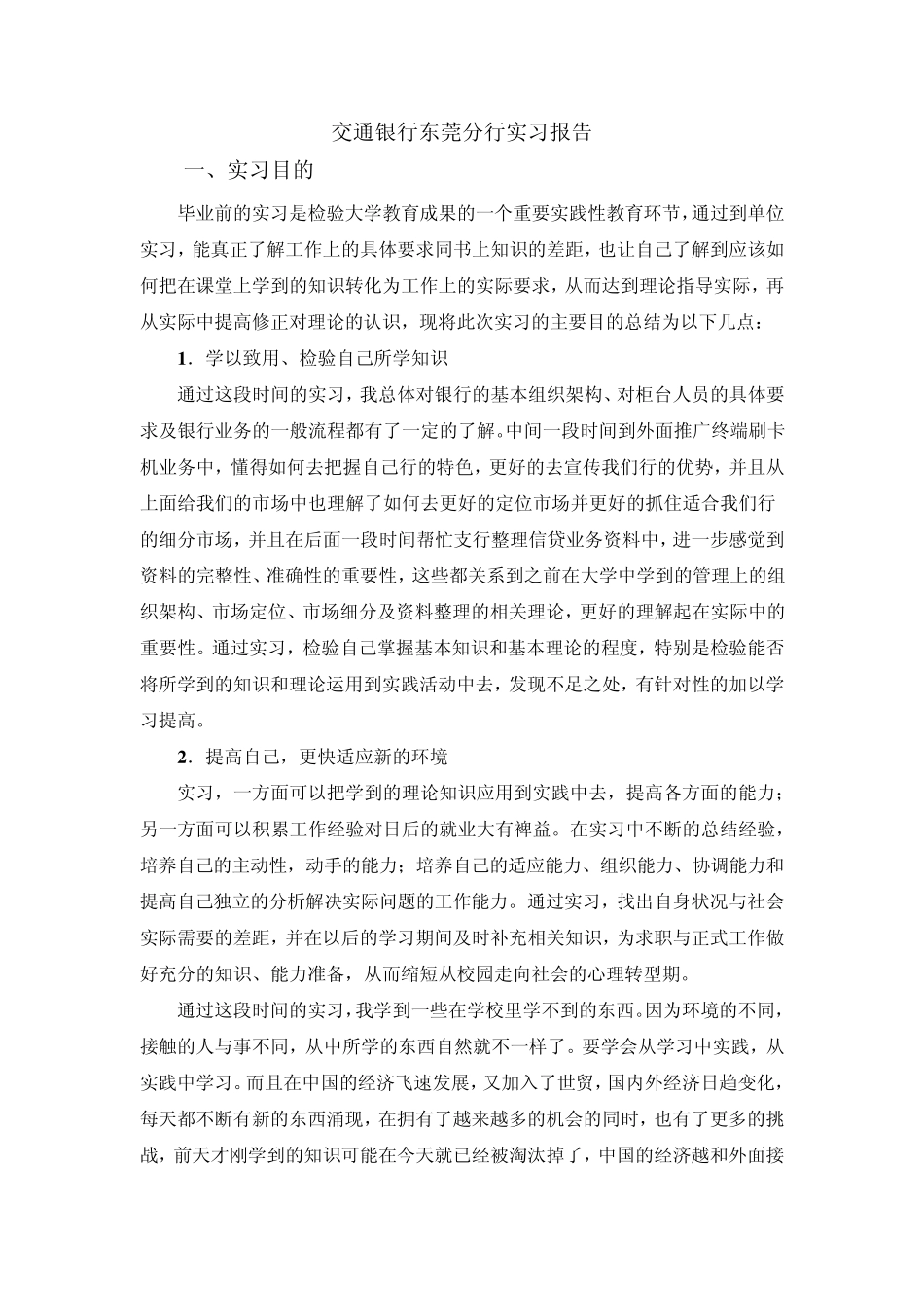 交通银行东莞分行实习报告

一、实习目的

毕业前的实习是检验大学教育成果的一个重要实践性教育环节，通过到单位实习，能真正了解工作上的具体要求同书上知识的差距，也让自己了解到应该如何把在课堂上学到的知识转化为工作上的实际要求，从而达到理论指导实际，再从实际中提高修正对理论的认识，现将此次实习的主要目的总结为以下几点：

1．学以致用、检验自己所学知识

通过这段时间的实习，我总体对银行的基本组织架构、对柜台人员的具体要求及银行业务的一般流程都有了一定的了解。中间一段时间到外面推广终端刷卡机业务中，懂得如何去把握自己行的特色，更好的去宣传我们行的优势，并且从上面给我们的市场中也理解了如何去更好的定位市场并更好的抓住适合我们行的细分市场，并且在后面一段时间帮忙支行整理信贷业务资料中，进一步感觉到资料的完整性、准确性的重要性，这些都关系到之前在大学中学到的管理上的组织架构、市场定位、市场细分及资料整理的相关理论，更好的理解起在实际中的重要性。通过实习，检验自己掌握基本知识和基本理论的程度，特别是检验能否将所学到的知识和理论运用到实践活动中去，发现不足之处，有针对性的加以学习提高。

2．提高自己，更快适应新的环境

实习，一方面可以把学到的理论知识应用到实践中去，提高各方面的能力；另一方面可以积累工作经验对日后的就业大有裨益。在实习中不断的总结经验，培养自己的主动性，动手的能力；培养自己的适应能力、组织能力、协调能力和提高自己独立的分析解决实际问题的工作能力。通过实习，找出自身状况与社会实际需要的差距，并在以后的学习期间及时补充相关知识，为求职与正式工作做好充分的知识、能力准备，从而缩短从校园走向社会的心理转型期。

通过这段时间的实习，我学到一些在学校里学不到的东西。因为环境的不同，接触的人与事不同，从中所学的东西自然就不一样了。要学会从学习中实践，从实践中学习。而且在中国的经济飞速发展，又加入了世贸，国内外经济日趋变化，每天都不断有新的东西涌现，在拥有了越来越多的机会的同时，也有了更多的挑战，前天才刚学到的知识可能在今天就已经被淘汰掉了，中国的经济越和外面接